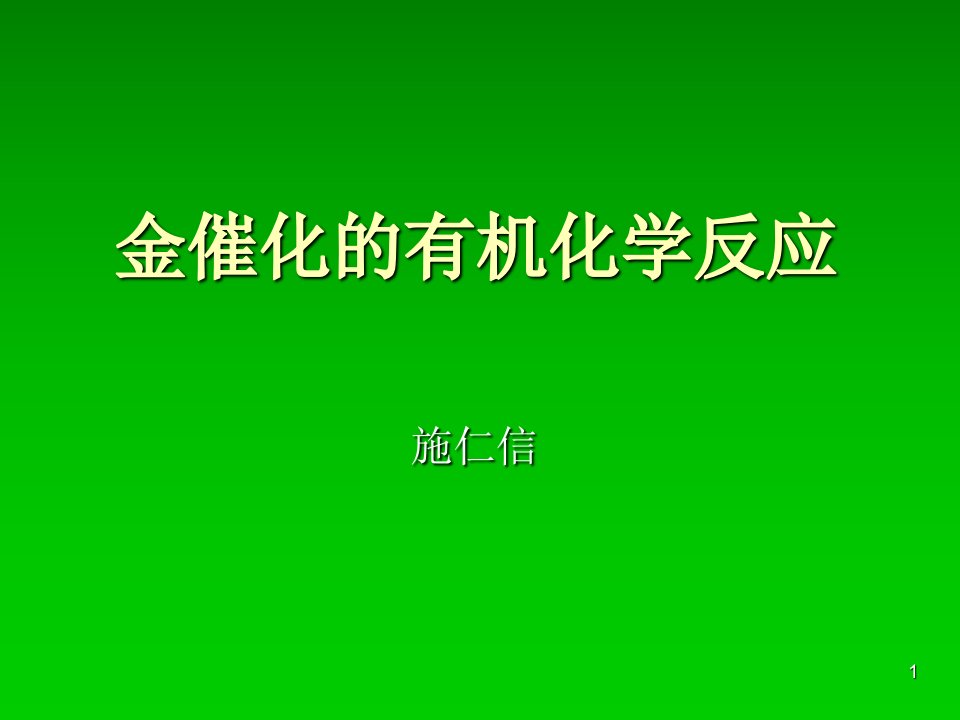 金催化的有机化学反应

施仁信

1